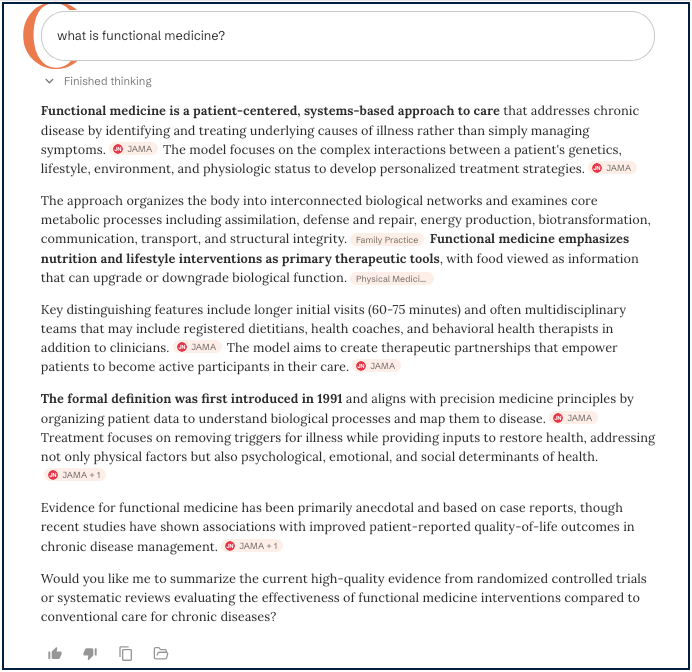 what is functional medicine?

Finished thinking

**Functional medicine is a patient-centered, systems-based approach to care** that addresses chronic disease by identifying and treating underlying causes of illness rather than simply managing symptoms. JN JAMA The model focuses on the complex interactions between a patient's genetics, lifestyle, environment, and physiologic status to develop personalized treatment strategies. JN JAMA

The approach organizes the body into interconnected biological networks and examines core metabolic processes including assimilation, defense and repair, energy production, biotransformation, communication, transport, and structural integrity. Family Practice **Functional medicine emphasizes nutrition and lifestyle interventions as primary therapeutic tools**, with food viewed as information that can upgrade or downgrade biological function. Physical Medici...

Key distinguishing features include longer initial visits (60-75 minutes) and often multidisciplinary teams that may include registered dietitians, health coaches, and behavioral health therapists in addition to clinicians. JN JAMA The model aims to create therapeutic partnerships that empower patients to become active participants in their care. JN JAMA

**The formal definition was first introduced in 1991** and aligns with precision medicine principles by organizing patient data to understand biological processes and map them to disease. JN JAMA Treatment focuses on removing triggers for illness while providing inputs to restore health, addressing not only physical factors but also psychological, emotional, and social determinants of health. JN JAMA + 1

Evidence for functional medicine has been primarily anecdotal and based on case reports, though recent studies have shown associations with improved patient-reported quality-of-life outcomes in chronic disease management. JN JAMA + 1

Would you like me to summarize the current high-quality evidence from randomized controlled trials or systematic reviews evaluating the effectiveness of functional medicine interventions compared to conventional care for chronic diseases?